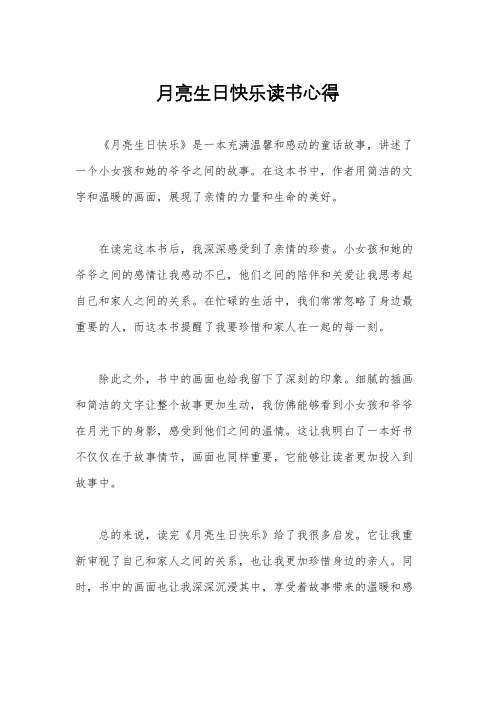 月亮生日快乐读书心得

《月亮生日快乐》是一本充满温馨和感动的童话故事，讲述了一个小女孩和她的爷爷之间的故事。在这本书中，作者用简洁的文字和温暖的画面，展现了亲情的力量和生命的美好。

在读完这本书后，我深深感受到了亲情的珍贵。小女孩和她的爷爷之间的感情让我感动不已，他们之间的陪伴和关爱让我思考起自己和家人之间的关系。在忙碌的生活中，我们常常忽略了身边最重要的人，而这本书提醒了我要珍惜和家人在一起的每一刻。

除此之外，书中的画面也给我留下了深刻的印象。细腻的插画和简洁的文字让整个故事更加生动，我仿佛能够看到小女孩和爷爷在月光下的身影，感受到他们之间的温情。这让我明白了一本好书不仅仅在于故事情节，画面也同样重要，它能够让读者更加投入到故事中。

总的来说，读完《月亮生日快乐》给了我很多启发。它让我重新审视了自己和家人之间的关系，也让我更加珍惜身边的亲人。同时，书中的画面也让我深深沉浸其中，享受着故事带来的温暖和感